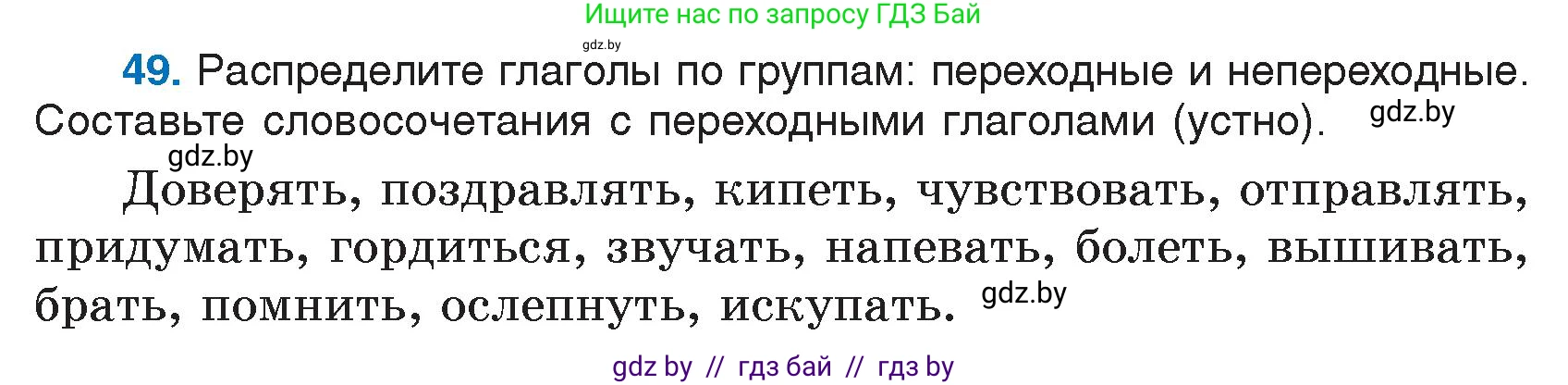 Ищите нас по запросу ГДЗ Бай

gdz.by

49. Распределите глаголы по группам: переходные и непереходные. Составьте словосочетания с переходными глаголами (устно). gdz.by

gdz.by

Доверять, поздравлять, кипеть, чувствовать, отправлять, придумать, гордиться, звучать, напевать, болеть, вышивать, брать, помнить, ослепнуть, искупать. gdz.by

gdz by // гдз бай // гдз by